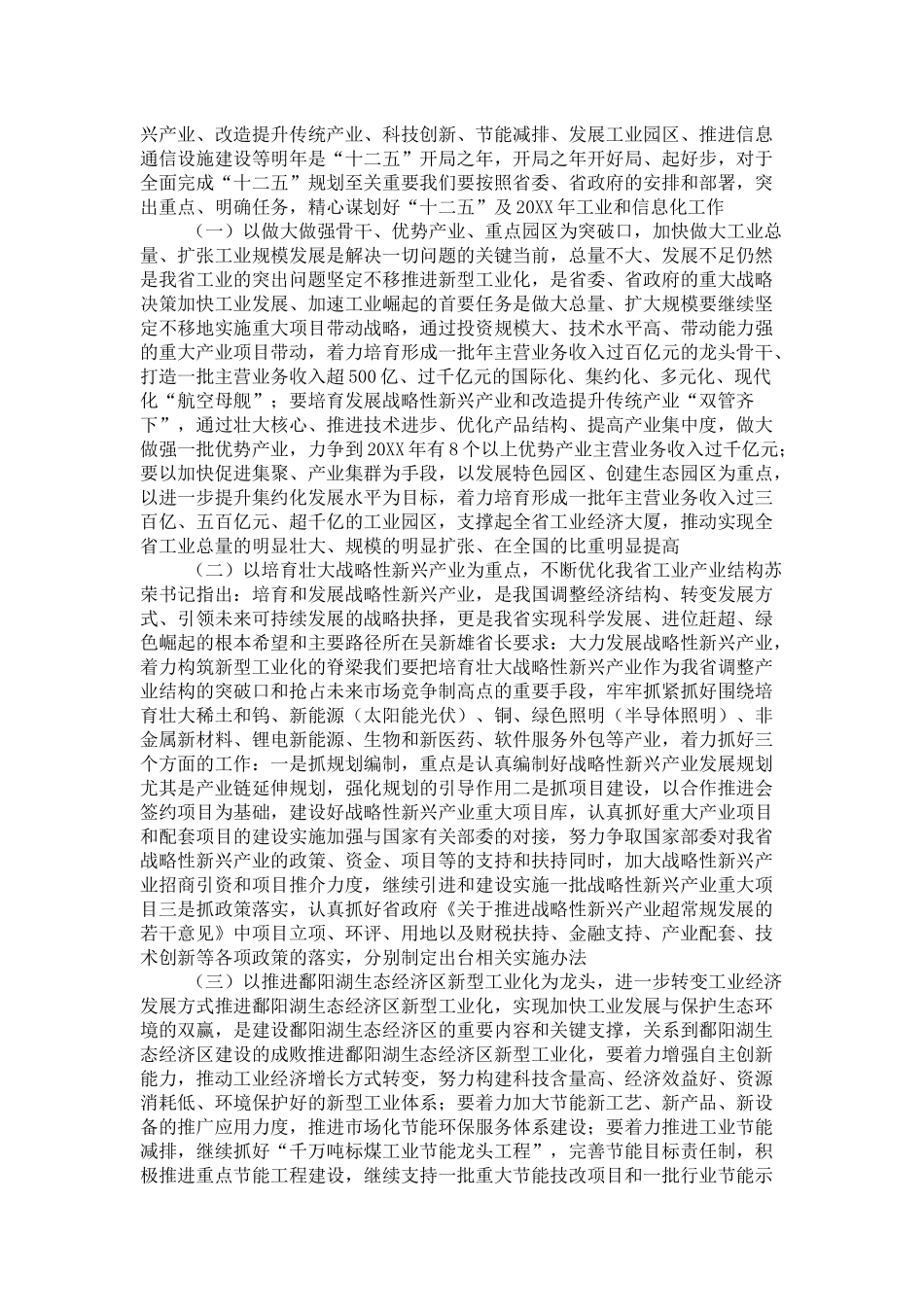 兴产业、改造提升传统产业、科技创新、节能减排、发展工业园区、推进信息通信设施建设等明年是“十二五”开局之年，开局之年开好局、起好步，对于全面完成“十二五”规划至关重要我们要按照省委、省政府的安排和部署，突出重点、明确任务，精心谋划好“十二五”及20XX年工业和信息化工作

（一）以做大做强骨干、优势产业、重点园区为突破口，加快做大工业总量、扩张工业规模发展是解决一切问题的关键当前，总量不大、发展不足仍然是我省工业的突出问题坚定不移推进新型工业化，是省委、省政府的重大战略决策加快工业发展、加速工业崛起的首要任务是做大总量、扩大规模要继续坚定不移地实施重大项目带动战略，通过投资规模大、技术水平高、带动能力强的重大产业项目带动，着力培育形成一批年主营业务收入过百亿元的龙头骨干、打造一批主营业务收入超500亿、过千亿元的国际化、集约化、多元化、现代化“航空母舰”；要培育发展战略性新兴产业和改造提升传统产业“双管齐下”，通过壮大核心、推进技术进步、优化产品结构、提高产业集中度，做大做强一批优势产业，力争到20XX年有8个以上优势产业主营业务收入过千亿元；要以加快促进集聚、产业集群为手段，以发展特色园区、创建生态园区为重点，以进一步提升集约化发展水平为目标，着力培育形成一批年主营业务收入过三百亿、五百亿元、超千亿的工业园区，支撑起全省工业经济大厦，推动实现全省工业总量的明显壮大、规模的明显扩张、在全国的比重明显提高

（二）以培育壮大战略性新兴产业为重点，不断优化我省工业产业结构苏荣书记指出：培育和发展战略性新兴产业，是我国调整经济结构、转变发展方式、引领未来可持续发展的战略抉择，更是我省实现科学发展、进位赶超、绿色崛起的根本希望和主要路径所在吴新雄省长要求：大力发展战略性新兴产业，着力构筑新型工业化的脊梁我们要把培育壮大战略性新兴产业作为我省调整产业结构的突破口和抢占未来市场竞争制高点的重要手段，牢牢抓紧抓好围绕培育壮大稀土和钨、新能源（太阳能光伏）、铜、绿色照明（半导体照明）、非金属新材料、锂电新能源、生物和新医药、软件服务外包等产业，着力抓好三个方面的工作：一是抓规划编制，重点是认真编制好战略性新兴产业发展规划尤其是产业链延伸规划，强化规划的引导作用二是抓项目建设，以合作推进会签约项目为基础，建设好战略性新兴产业重大项目库，认真抓好重大产业项目和配套项目的建设实施加强与国家有关部委的对接，努力争取国家部委对我省战略性新兴产业的政策、资金、项目等的支持和扶持同时，加大战略性新兴产业招商引资和项目推介力度，继续引进和建设实施一批战略性新兴产业重大项目三是抓政策落实，认真抓好省政府《关于推进战略性新兴产业超常规发展的若干意见》中项目立项、环评、用地以及财税扶持、金融支持、产业配套、技术创新等各项政策的落实，分别制定出台相关实施办法

（三）以推进鄱阳湖生态经济区新型工业化为龙头，进一步转变工业经济发展方式推进鄱阳湖生态经济区新型工业化，实现加快工业发展与保护生态环境的双赢，是建设鄱阳湖生态经济区的重要内容和关键支撑，关系到鄱阳湖生态经济区建设的成败推进鄱阳湖生态经济区新型工业化，要着力增强自主创新能力，推动工业经济增长方式转变，努力构建科技含量高、经济效益好、资源消耗低、环境保护好的新型工业体系；要着力加大节能新工艺、新产品、新设备的推广应用力度，推进市场化节能环保服务体系建设；要着力推进工业节能减排，继续抓好“千万吨标煤工业节能龙头工程”，完善节能目标责任制，积极推进重点节能工程建设，继续支持一批重大节能技改项目和一批行业节能示